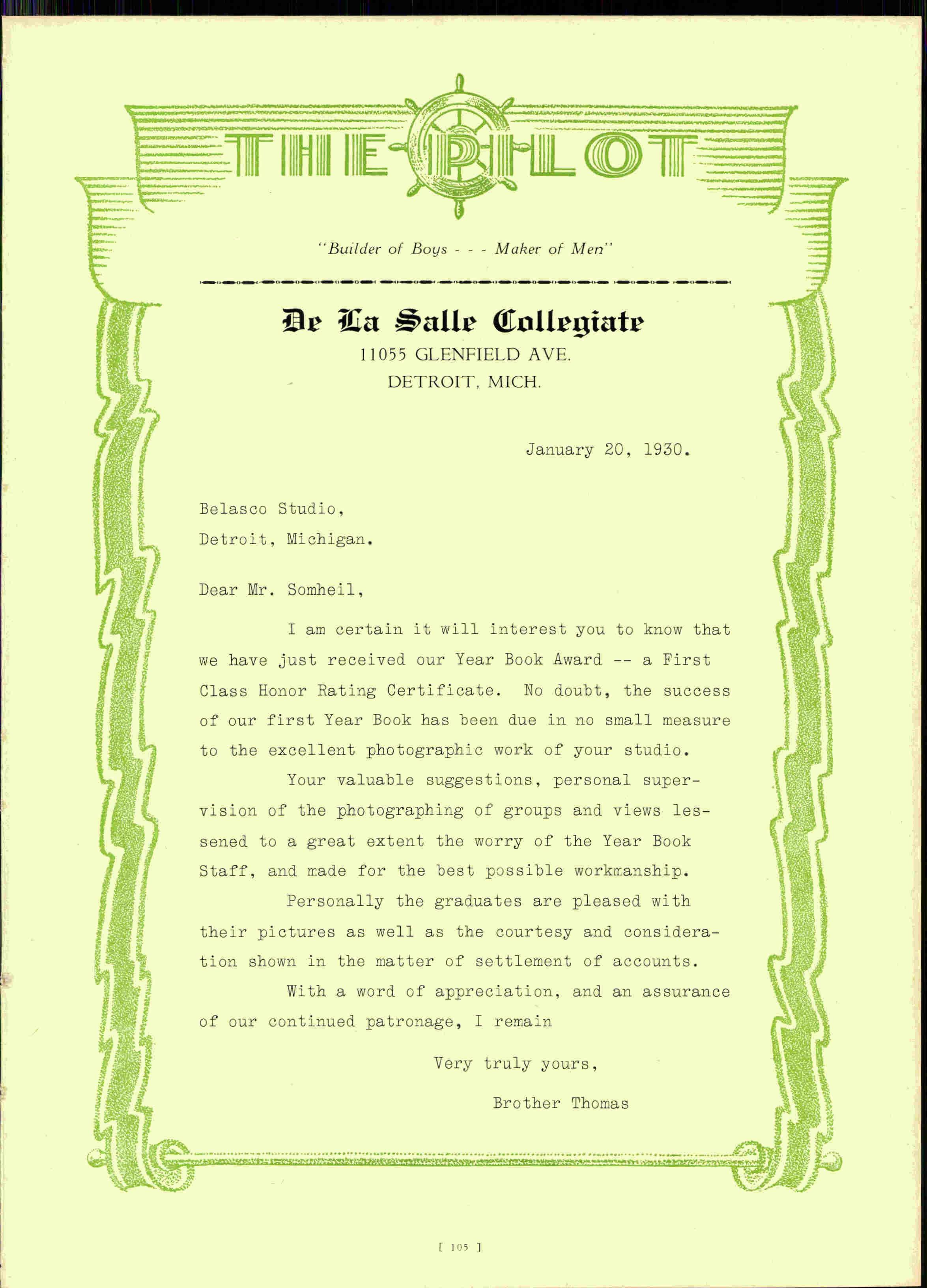 THE PILOT

"Builder of Boys - - - Maker of Men"

De La Salle Collegiate
11055 GLENFIELD AVE.
DETROIT, MICH.

January 20, 1930.

Belasco Studio,
Detroit, Michigan.

Dear Mr. Somheil,

I am certain it will interest you to know that we have just received our Year Book Award -- a First Class Honor Rating Certificate. No doubt, the success of our first Year Book has been due in no small measure to the excellent photographic work of your studio.

Your valuable suggestions, personal supervision of the photographing of groups and views lessened to a great extent the worry of the Year Book Staff, and made for the best possible workmanship.

Personally the graduates are pleased with their pictures as well as the courtesy and consideration shown in the matter of settlement of accounts.

With a word of appreciation, and an assurance of our continued patronage, I remain

Very truly yours,

Brother Thomas

[ 105 ]